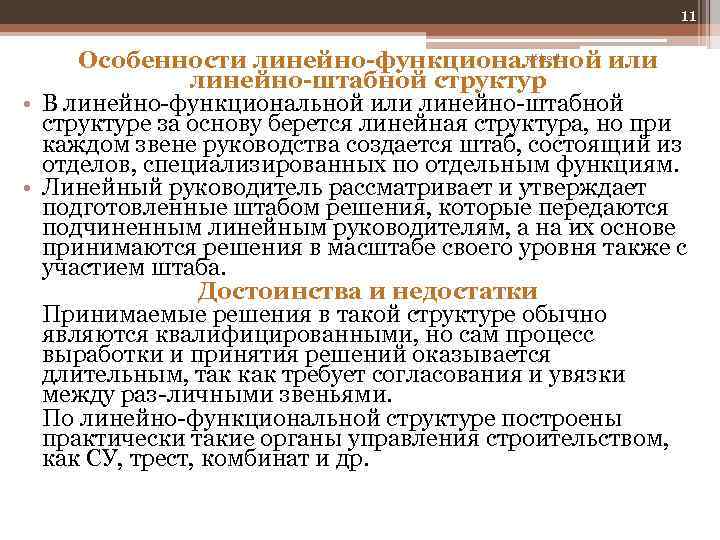 11

Особенности линейно-функциональной или линейно-штабной структур

• В линейно-функциональной или линейно-штабной структуре за основу берется линейная структура, но при каждом звене руководства создается штаб, состоящий из отделов, специализированных по отдельным функциям.

• Линейный руководитель рассматривает и утверждает подготовленные штабом решения, которые передаются подчиненным линейным руководителям, а на их основе принимаются решения в масштабе своего уровня также с участием штаба.

Достоинства и недостатки

Принимаемые решения в такой структуре обычно являются квалифицированными, но сам процесс выработки и принятия решений оказывается длительным, так как требует согласования и увязки между раз-личными звеньями.

По линейно-функциональной структуре построены практически такие органы управления строительством, как СУ, трест, комбинат и др.